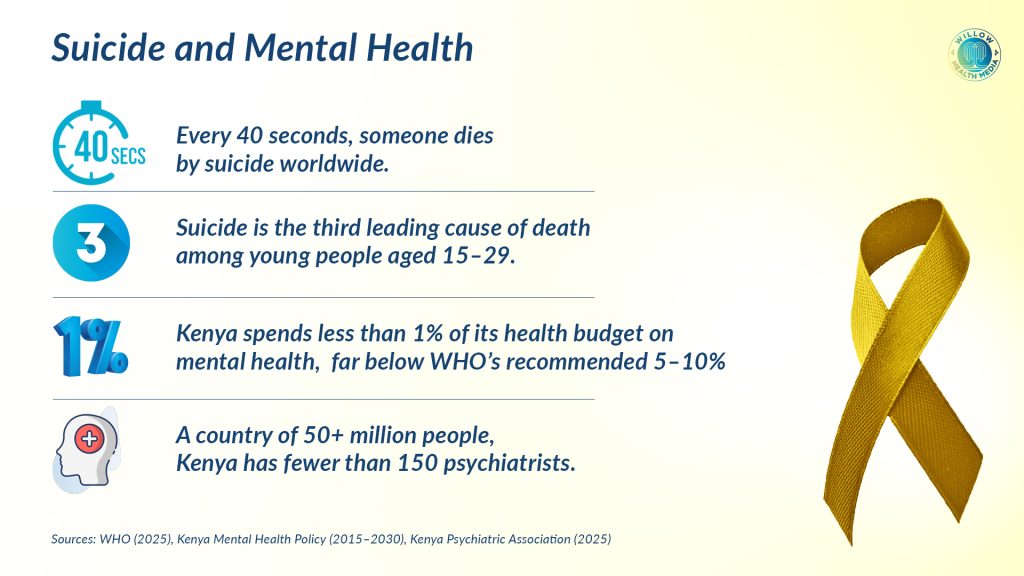 Suicide and Mental Health

WILLOW HEALTH MEDIA

40 SECS

Every 40 seconds, someone dies by suicide worldwide.

3

Suicide is the third leading cause of death among young people aged 15–29.

1%

Kenya spends less than 1% of its health budget on mental health,  far below WHO's recommended 5–10%

A country of 50+ million people, Kenya has fewer than 150 psychiatrists.

Sources: WHO (2025), Kenya Mental Health Policy (2015–2030), Kenya Psychiatric Association (2025)